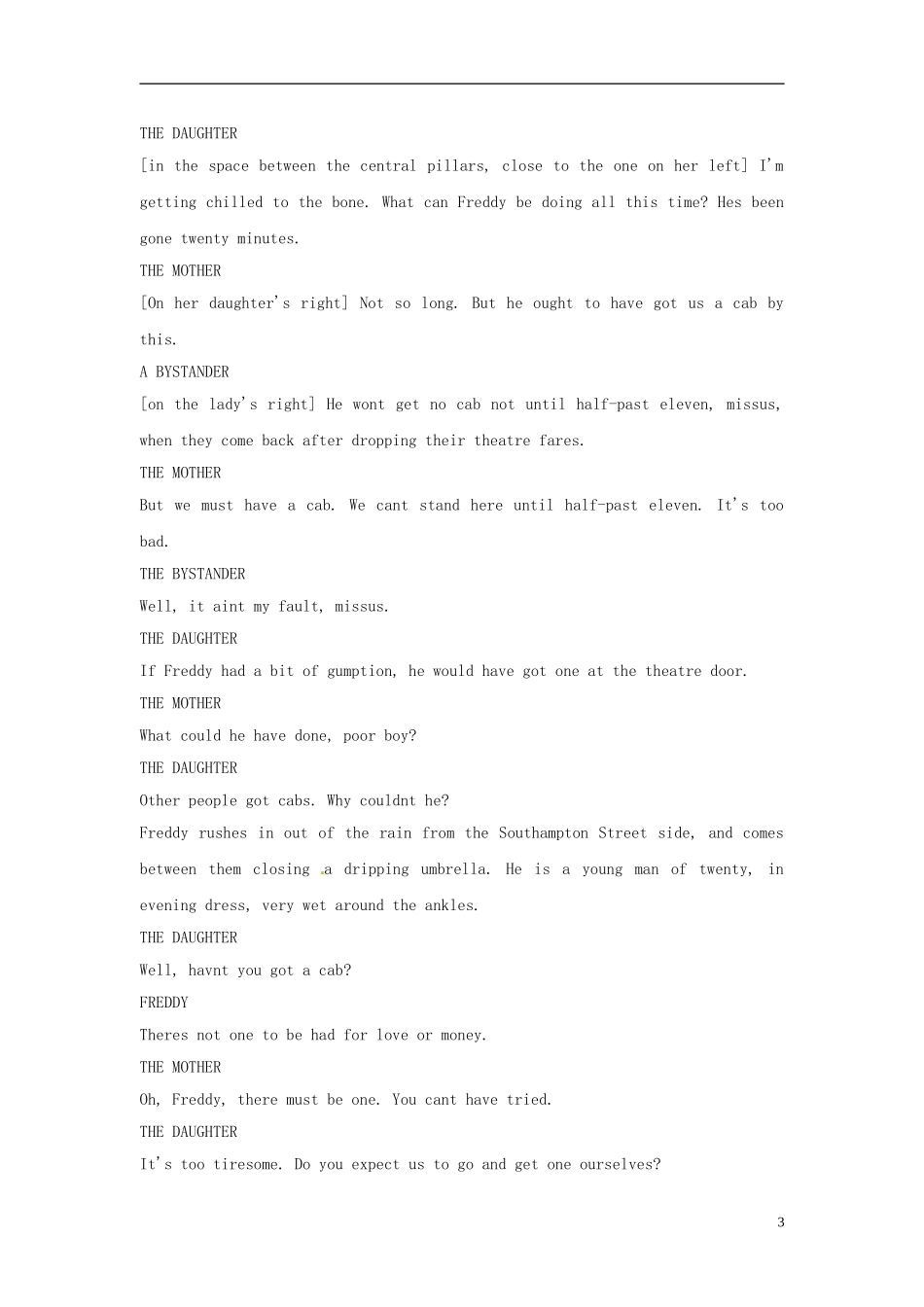 THE DAUGHTER

[in the space between the central pillars, close to the one on her left] I'm getting chilled to the bone. What can Freddy be doing all this time? Hes been gone twenty minutes.

THE MOTHER

[On her daughter's right] Not so long. But he ought to have got us a cab by this.

A BYSTANDER

[on the lady's right] He wont get no cab not until half-past eleven, missus, when they come back after dropping their theatre fares.

THE MOTHER

But we must have a cab. We cant stand here until half-past eleven. It's too bad.

THE BYSTANDER

Well, it aint my fault, missus.

THE DAUGHTER

If Freddy had a bit of gumption, he would have got one at the theatre door.

THE MOTHER

What could he have done, poor boy?

THE DAUGHTER

Other people got cabs. Why couldnt he?

Freddy rushes in out of the rain from the Southampton Street side, and comes between them closing a dripping umbrella. He is a young man of twenty, in evening dress, very wet around the ankles.

THE DAUGHTER

Well, havnt you got a cab?

FREDDY

Theres not one to be had for love or money.

THE MOTHER

Oh, Freddy, there must be one. You cant have tried.

THE DAUGHTER

It's too tiresome. Do you expect us to go and get one ourselves?

3